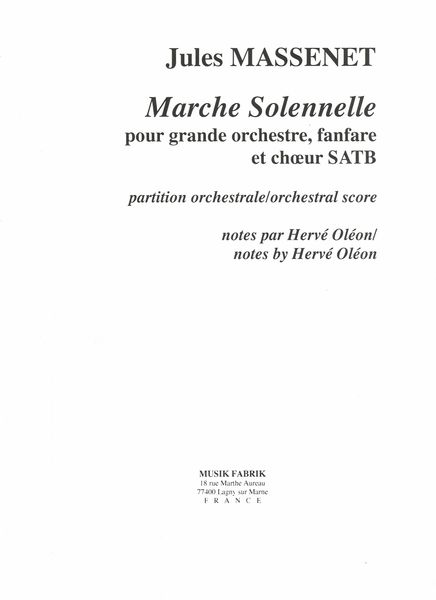 Jules MASSENET

Marche Solennelle
pour grande orchestre, fanfare
et chœur SATB

partition orchestrale/orchestral score

notes par Hervé Oléon/
notes by Hervé Oléon

MUSIK FABRIK
18 rue Marthe Aureau
77400 Lagny sur Marne
F R A N C E